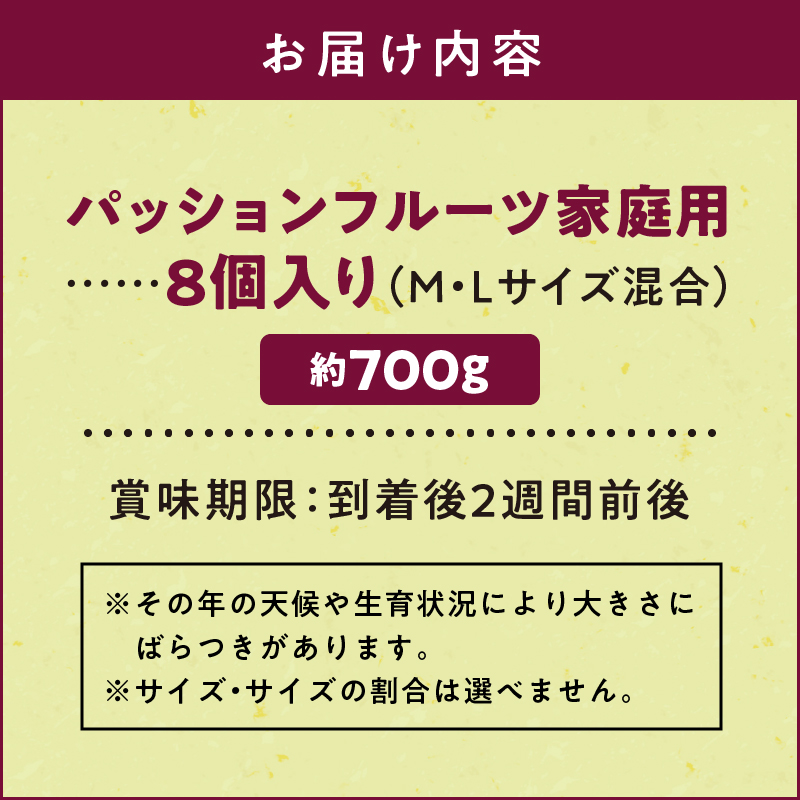 お届け内容

パッションフルーツ家庭用
……8個入り（M・Lサイズ混合）

約700g

賞味期限：到着後2週間前後

※その年の天候や生育状況により大きさにばらつきがあります。
※サイズ・サイズの割合は選べません。